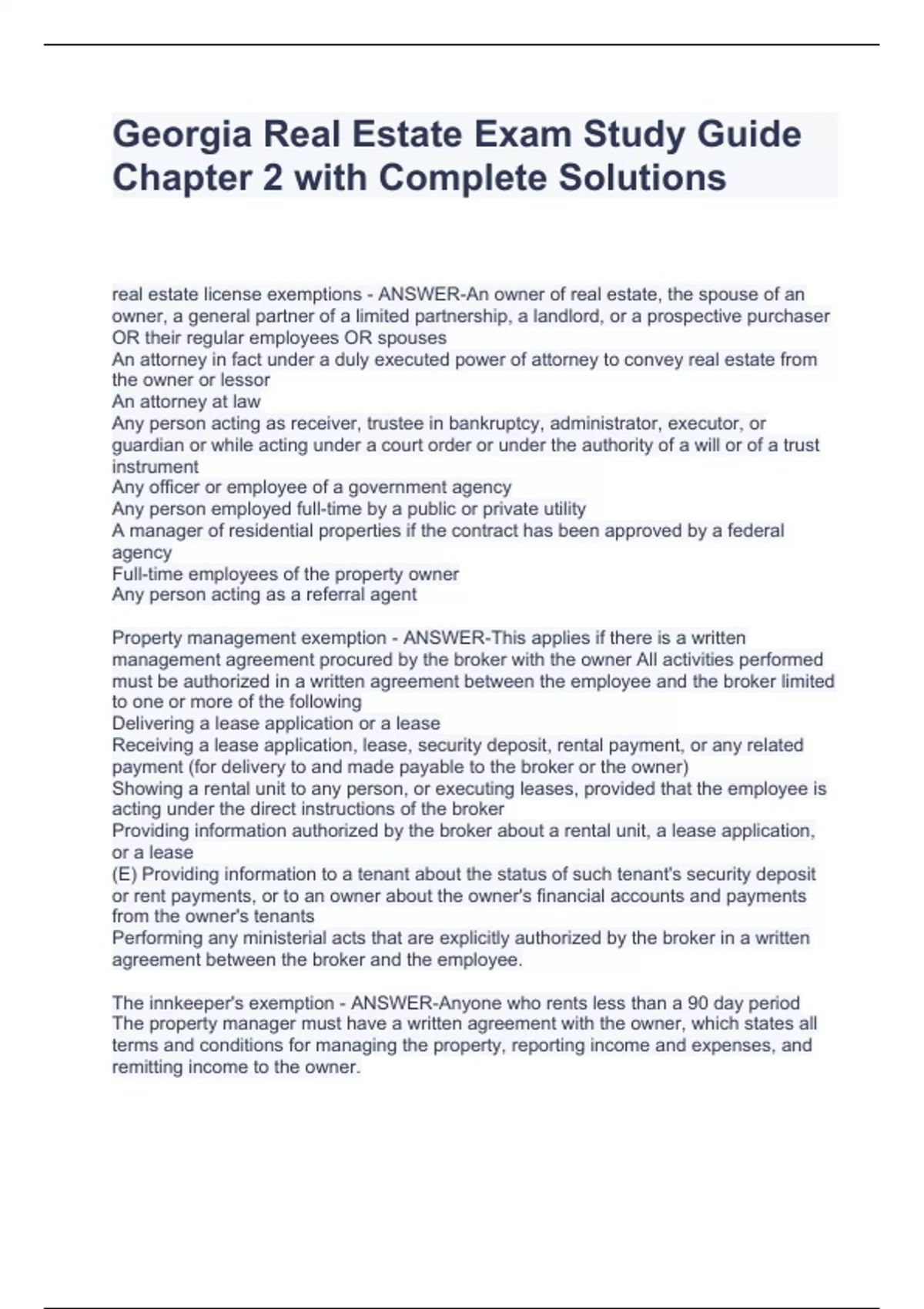 Georgia Real Estate Exam Study Guide Chapter 2 with Complete Solutions

real estate license exemptions - ANSWER-An owner of real estate, the spouse of an owner, a general partner of a limited partnership, a landlord, or a prospective purchaser OR their regular employees OR spouses
An attorney in fact under a duly executed power of attorney to convey real estate from the owner or lessor
An attorney at law
Any person acting as receiver, trustee in bankruptcy, administrator, executor, or guardian or while acting under a court order or under the authority of a will or of a trust instrument
Any officer or employee of a government agency
Any person employed full-time by a public or private utility
A manager of residential properties if the contract has been approved by a federal agency
Full-time employees of the property owner
Any person acting as a referral agent

Property management exemption - ANSWER-This applies if there is a written management agreement procured by the broker with the owner All activities performed must be authorized in a written agreement between the employee and the broker limited to one or more of the following
Delivering a lease application or a lease
Receiving a lease application, lease, security deposit, rental payment, or any related payment (for delivery to and made payable to the broker or the owner)
Showing a rental unit to any person, or executing leases, provided that the employee is acting under the direct instructions of the broker
Providing information authorized by the broker about a rental unit, a lease application, or a lease
(E) Providing information to a tenant about the status of such tenant's security deposit or rent payments, or to an owner about the owner's financial accounts and payments from the owner's tenants
Performing any ministerial acts that are explicitly authorized by the broker in a written agreement between the broker and the employee.

The innkeeper's exemption - ANSWER-Anyone who rents less than a 90 day period
The property manager must have a written agreement with the owner, which states all terms and conditions for managing the property, reporting income and expenses, and remitting income to the owner.